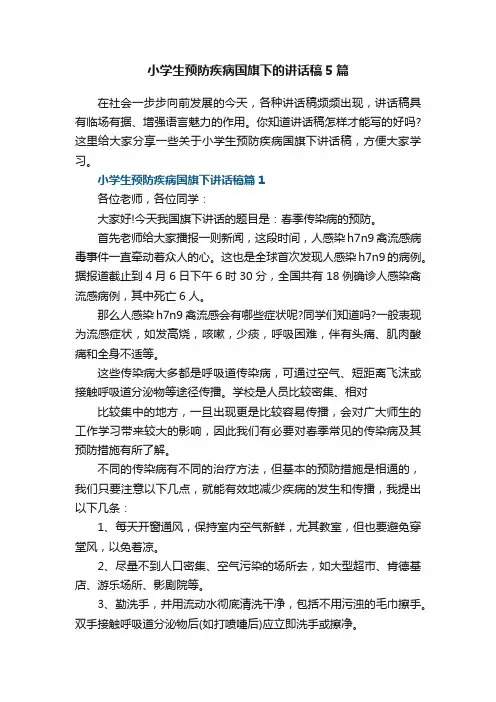 小学生预防疾病国旗下的讲话稿5篇

在社会一步步向前发展的今天，各种讲话稿频频出现，讲话稿具有临场有据、增强语言魅力的作用。你知道讲话稿怎样才能写的好吗?这里给大家分享一些关于小学生预防疾病国旗下讲话稿，方便大家学习。

小学生预防疾病国旗下讲话稿篇1

各位老师，各位同学：

大家好!今天我国旗下讲话的题目是：春季传染病的预防。

首先老师给大家播报一则新闻，这段时间，人感染h7n9禽流感病毒事件一直牵动着众人的心。这也是全球首次发现人感染h7n9的病例。据报道截止到4月6日下午6时30分，全国共有18例确诊人感染禽流感病例，其中死亡6人。

那么人感染h7n9禽流感会有哪些症状呢?同学们知道吗?一般表现为流感症状，如发高烧，咳嗽，少痰，呼吸困难，伴有头痛、肌肉酸痛和全身不适等。

这些传染病大多都是呼吸道传染病，可通过空气、短距离飞沫或接触呼吸道分泌物等途径传播。学校是人员比较密集、相对

比较集中的地方，一旦出现更是比较容易传播，会对广大师生的工作学习带来较大的影响，因此我们有必要对春季常见的传染病及其预防措施有所了解。

不同的传染病有不同的治疗方法，但基本的预防措施是相通的，我们只要注意以下几点，就能有效地减少疾病的发生和传播，我提出以下几条：

1、每天开窗通风，保持室内空气新鲜，尤其教室，但也要避免穿堂风，以免着凉。

2、尽量不到人口密集、空气污染的场所去，如大型超市、肯德基店、游乐场所、影剧院等。

3、勤洗手，并用流动水彻底清洗干净，包括不用污浊的毛巾擦手。双手接触呼吸道分泌物后(如打喷嚏后)应立即洗手或擦净。